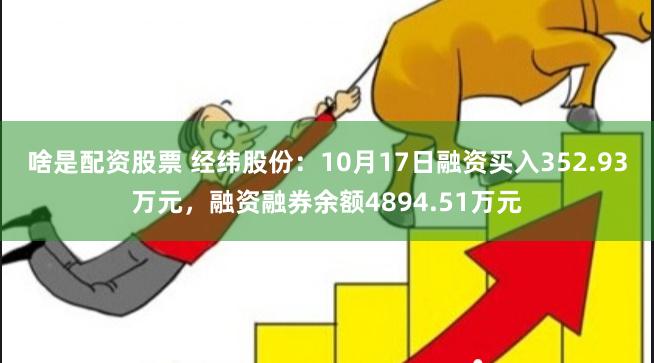 啥是配资股票 经纬股份：10月17日融资买入352.93万元，融资融券余额4894.51万元